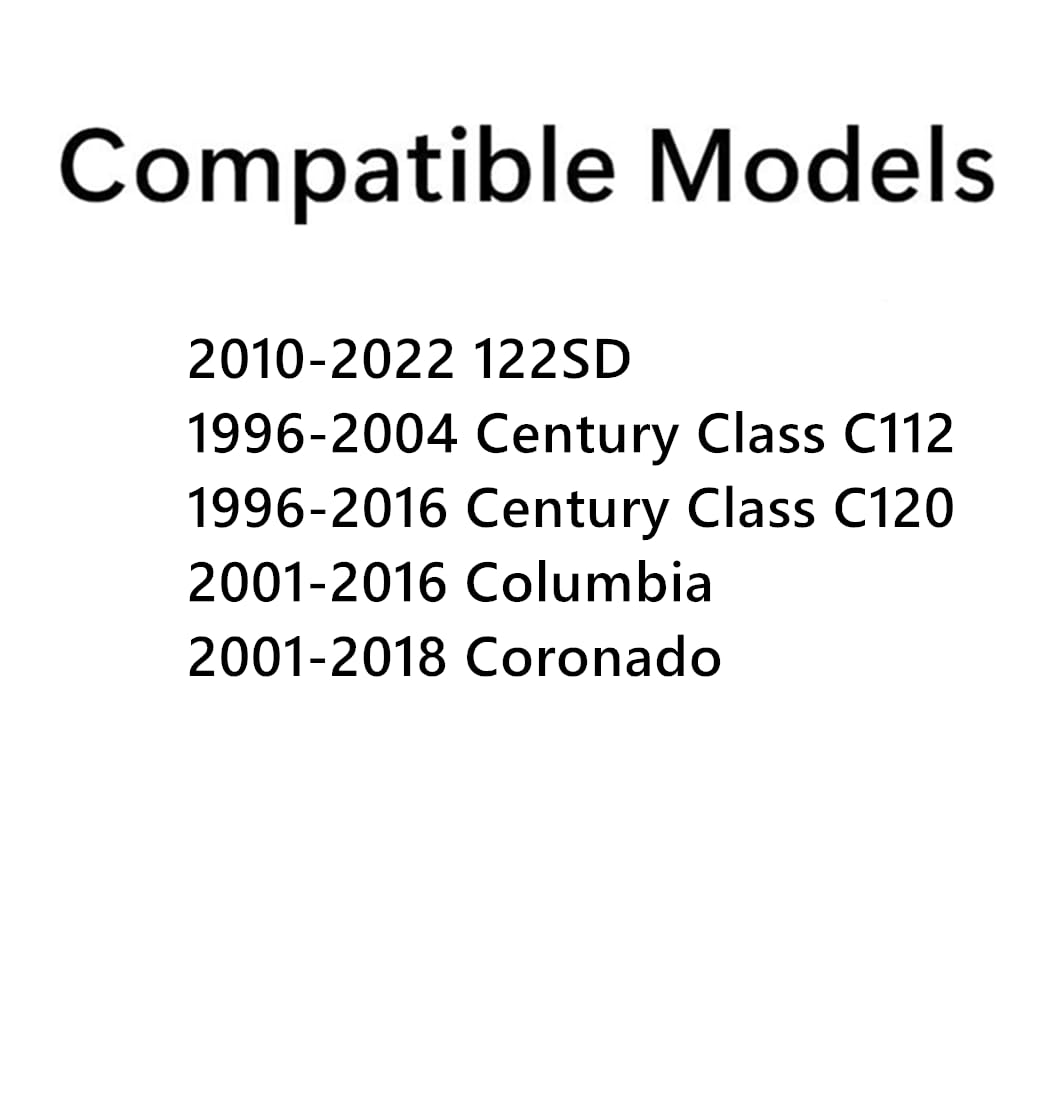 Compatible Models

2010-2022 122SD
1996-2004 Century Class C112
1996-2016 Century Class C120
2001-2016 Columbia
2001-2018 Coronado